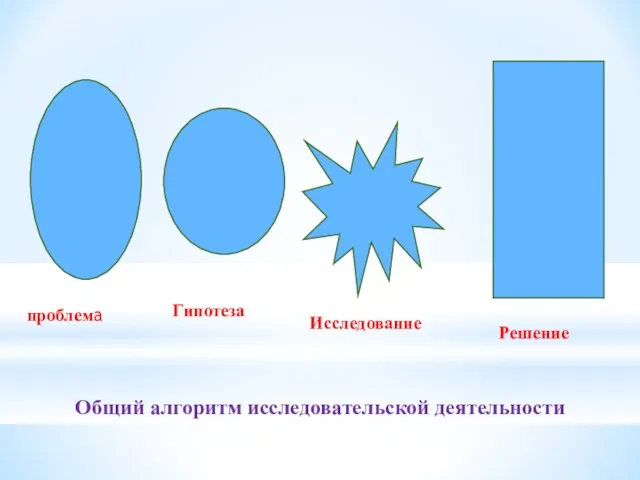 проблема

Гипотеза

Исследование

Решение

Общий алгоритм исследовательской деятельности